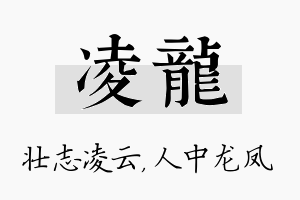 凌龍

壮志凌云，人中龙凤